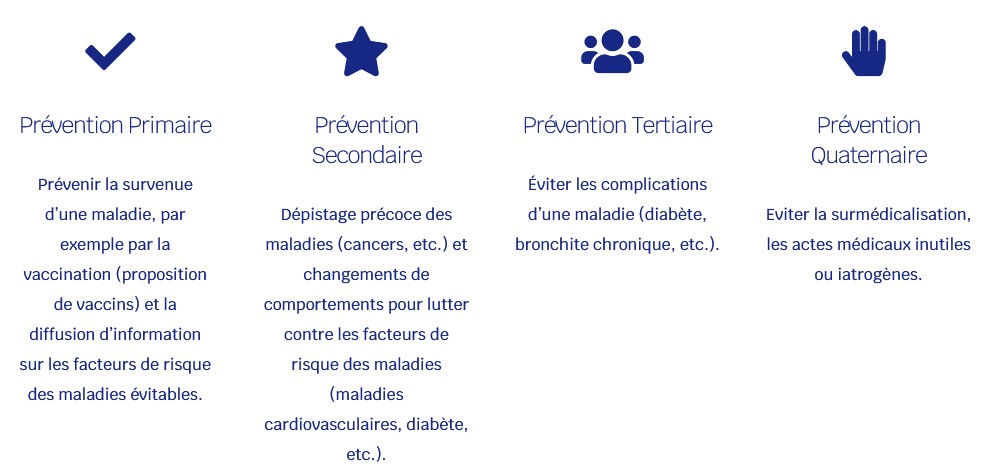 Prévention Primaire

Prévenir la survenue d'une maladie, par exemple par la vaccination (proposition de vaccins) et la diffusion d'information sur les facteurs de risque des maladies évitables.

Prévention Secondaire

Dépistage précoce des maladies (cancers, etc.) et changements de comportements pour lutter contre les facteurs de risque des maladies (maladies cardiovasculaires, diabète, etc.).

Prévention Tertiaire

Éviter les complications d'une maladie (diabète, bronchite chronique, etc.).

Prévention Quaternaire

Eviter la surmédicalisation, les actes médicaux inutiles ou iatrogènes.